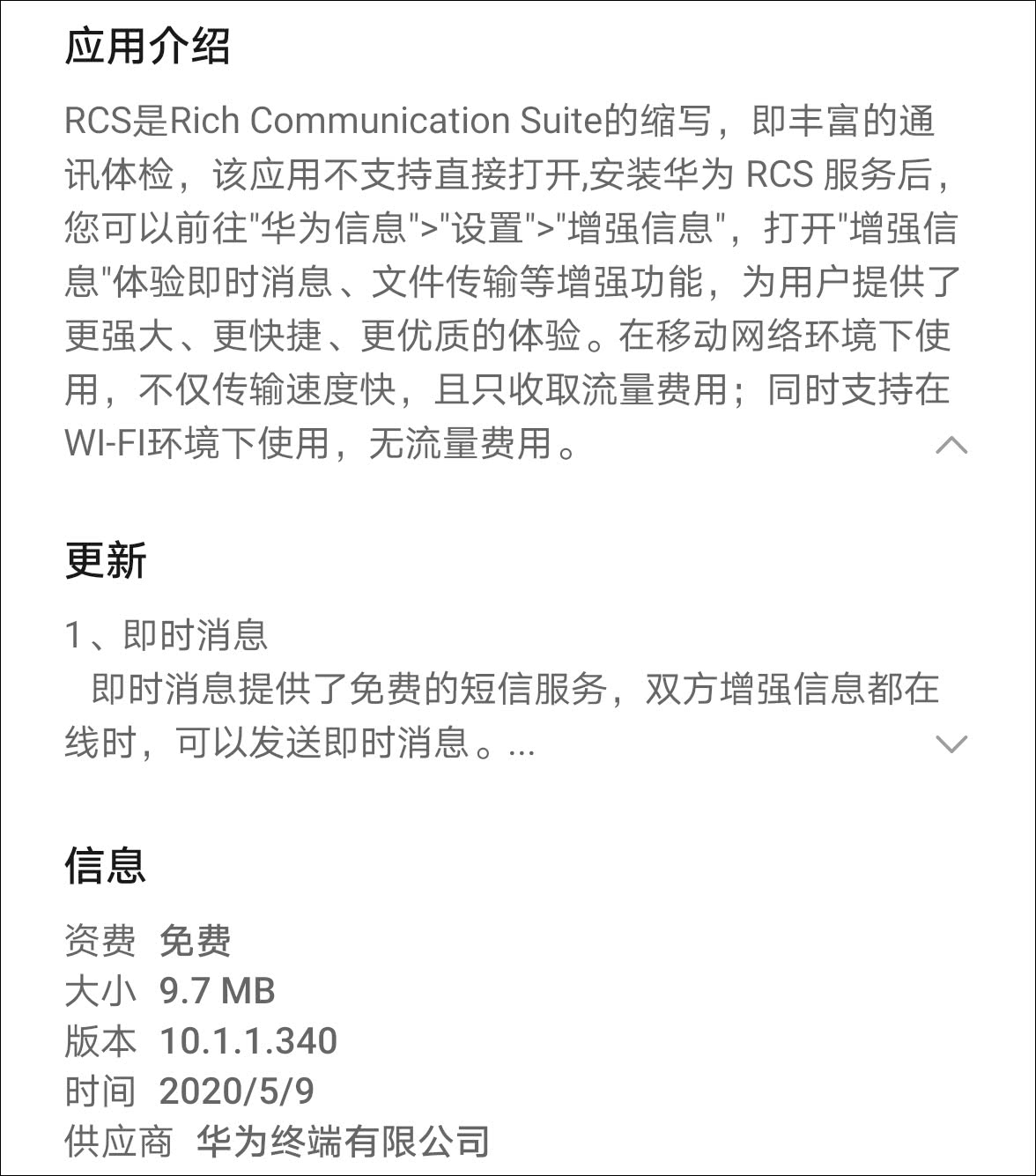 应用介绍

RCS是Rich Communication Suite的缩写，即丰富的通讯体检，该应用不支持直接打开,安装华为 RCS 服务后，您可以前往"华为信息">"设置">"增强信息"，打开"增强信息"体验即时消息、文件传输等增强功能，为用户提供了更强大、更快捷、更优质的体验。在移动网络环境下使用，不仅传输速度快，且只收取流量费用；同时支持在WI-FI环境下使用，无流量费用。

更新

1、即时消息
即时消息提供了免费的短信服务，双方增强信息都在线时，可以发送即时消息。...

信息

资费 免费
大小 9.7 MB
版本 10.1.1.340
时间 2020/5/9
供应商 华为终端有限公司